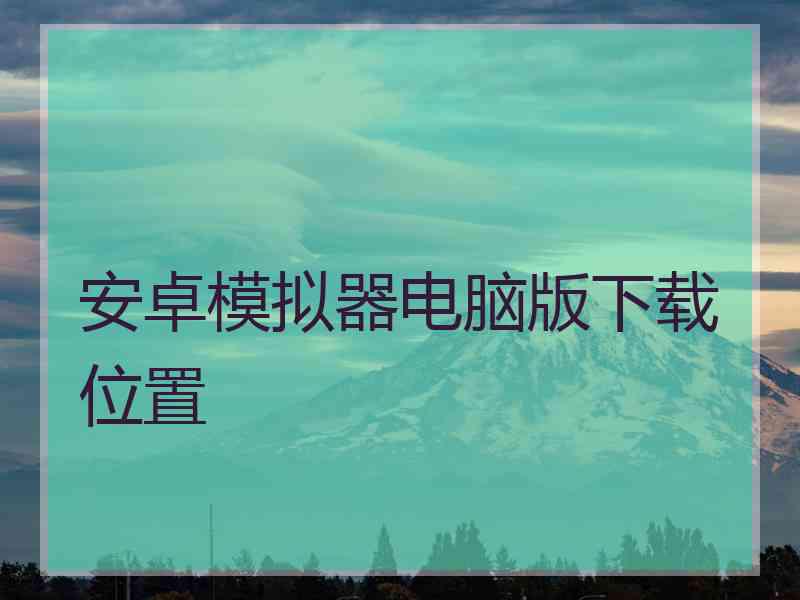 安卓模拟器电脑版下载位置